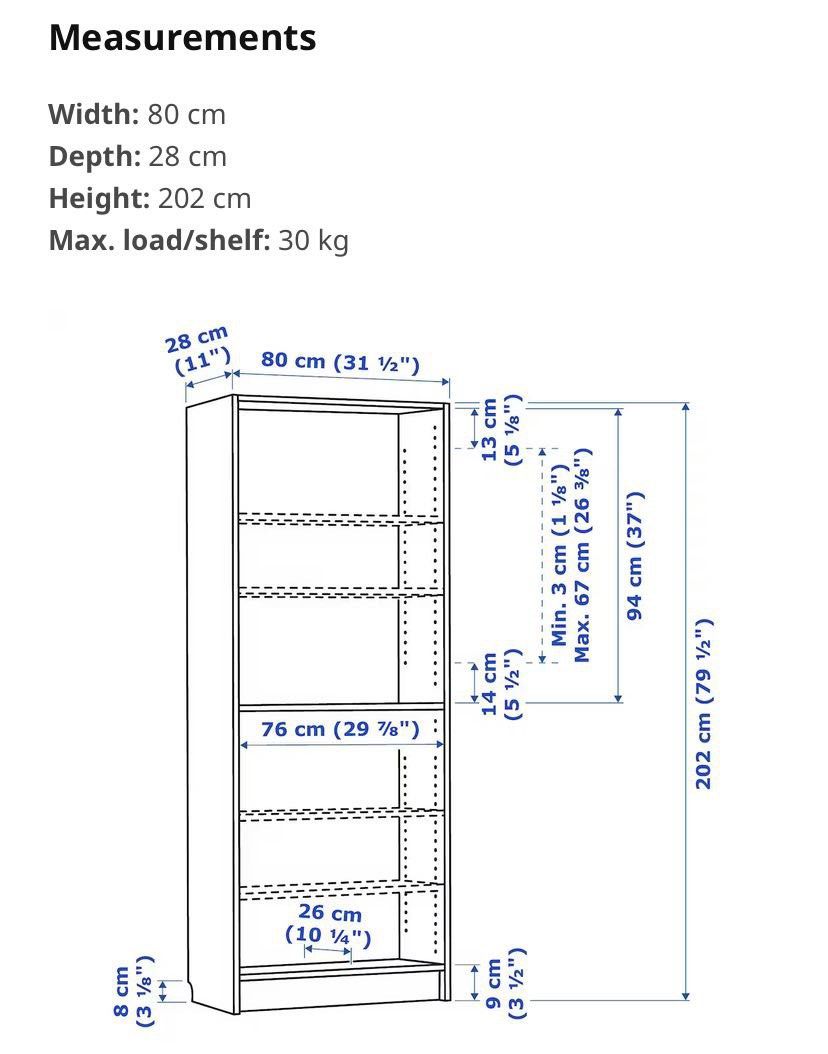 Measurements

Width: 80 cm
Depth: 28 cm
Height: 202 cm
Max. load/shelf: 30 kg

28 cm (11")
80 cm (31 ½")
13 cm (5 ⅛")
Min. 3 cm (1 ⅛") Max. 67 cm (26 ⅜")
94 cm (37")
202 cm (79 ½")
14 cm (5 ½")
76 cm (29 ⅞")
26 cm (10 ¼")
8 cm (3 ⅛")
9 cm (3 ½")